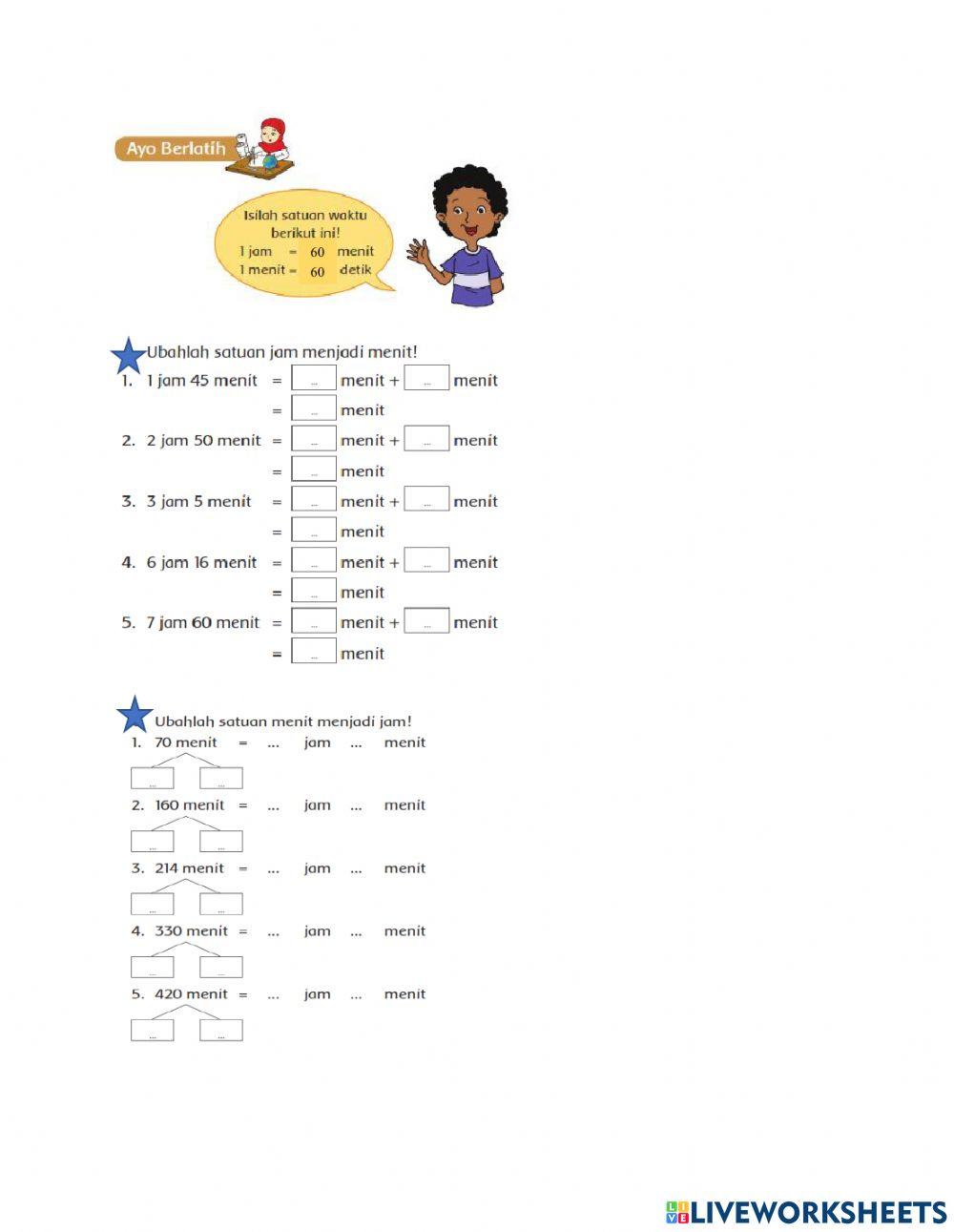 Ayo Berlatih

Isilah satuan waktu berikut ini!
1 jam = 60 menit
1 menit = 60 detik

Ubahlah satuan jam menjadi menit!
1. 1 jam 45 menit = ... menit + ... menit
= ... menit
2. 2 jam 50 menit = ... menit + ... menit
= ... menit
3. 3 jam 5 menit = ... menit + ... menit
= ... menit
4. 6 jam 16 menit = ... menit + ... menit
= ... menit
5. 7 jam 60 menit = ... menit + ... menit
= ... menit

Ubahlah satuan menit menjadi jam!
1. 70 menit = ... jam ... menit
... ...
2. 160 menit = ... jam ... menit
... ...
3. 214 menit = ... jam ... menit
... ...
4. 330 menit = ... jam ... menit
... ...
5. 420 menit = ... jam ... menit
... ...

LIVEWORKSHEETS